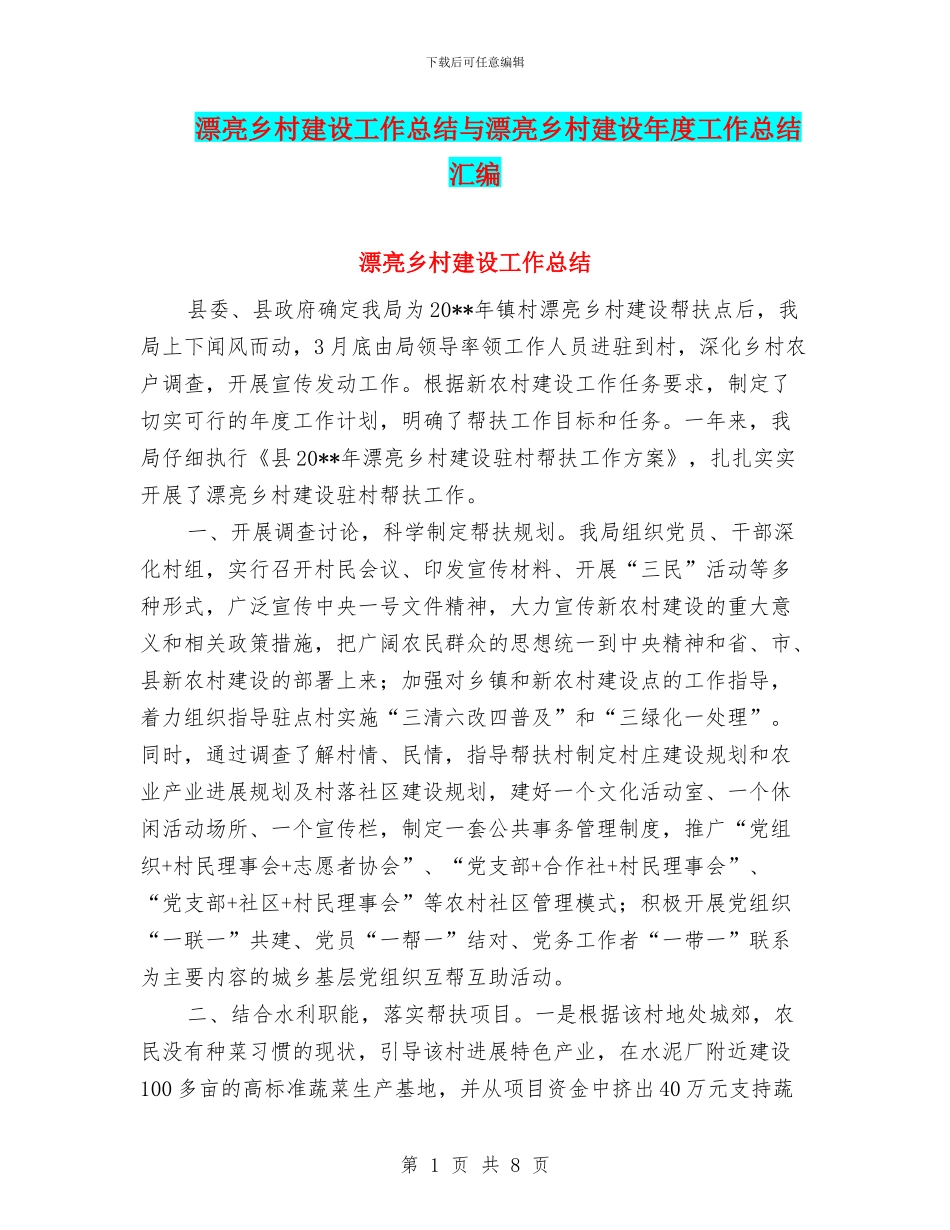 下载后可任意编辑

漂亮乡村建设工作总结与漂亮乡村建设年度工作总结汇编

漂亮乡村建设工作总结

县委、县政府确定我局为20**年镇村漂亮乡村建设帮扶点后，我局上下闻风而动，3月底由局领导率领工作人员进驻到村，深化乡村农户调查，开展宣传发动工作。根据新农村建设工作任务要求，制定了切实可行的年度工作计划，明确了帮扶工作目标和任务。一年来，我局仔细执行《县20**年漂亮乡村建设驻村帮扶工作方案》，扎扎实实开展了漂亮乡村建设驻村帮扶工作。

一、开展调查讨论，科学制定帮扶规划。我局组织党员、干部深化村组，实行召开村民会议、印发宣传材料、开展“三民”活动等多种形式，广泛宣传中央一号文件精神，大力宣传新农村建设的重大意义和相关政策措施，把广阔农民群众的思想统一到中央精神和省、市、县新农村建设的部署上来；加强对乡镇和新农村建设点的工作指导，着力组织指导驻点村实施“三清六改四普及”和“三绿化一处理”。同时，通过调查了解村情、民情，指导帮扶村制定村庄建设规划和农业产业进展规划及村落社区建设规划，建好一个文化活动室、一个休闲活动场所、一个宣传栏，制定一套公共事务管理制度，推广“党组织+村民理事会+志愿者协会”、“党支部+合作社+村民理事会”、“党支部+社区+村民理事会”等农村社区管理模式；积极开展党组织“一联一”共建、党员“一帮一”结对、党务工作者“一带一”联系为主要内容的城乡基层党组织互帮互助活动。

二、结合水利职能，落实帮扶项目。一是根据该村地处城郊，农民没有种菜习惯的现状，引导该村进展特色产业，在水泥厂附近建设100多亩的高标准蔬菜生产基地，并从项目资金中挤出40万元支持蔬

第 1 页 共 8 页